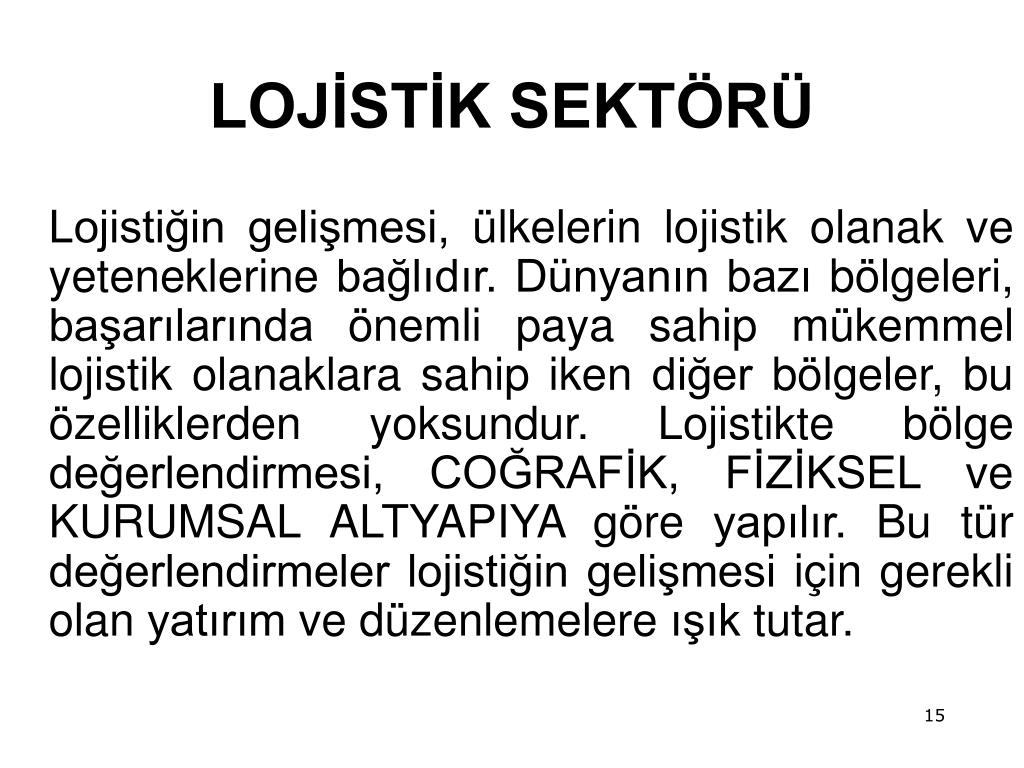 LOJİSTİK SEKTÖRÜ

Lojistiğin gelişmesi, ülkelerin lojistik olanak ve yeteneklerine bağlıdır. Dünyanın bazı bölgeleri, başarılarında önemli paya sahip mükemmel lojistik olanaklara sahip iken diğer bölgeler, bu özelliklerden yoksundur. Lojistikte bölge değerlendirmesi, COĞRAFİK, FİZİKSEL ve KURUMSAL ALTYAPIYA göre yapılır. Bu tür değerlendirmeler lojistiğin gelişmesi için gerekli olan yatırım ve düzenlemelere ışık tutar.

15